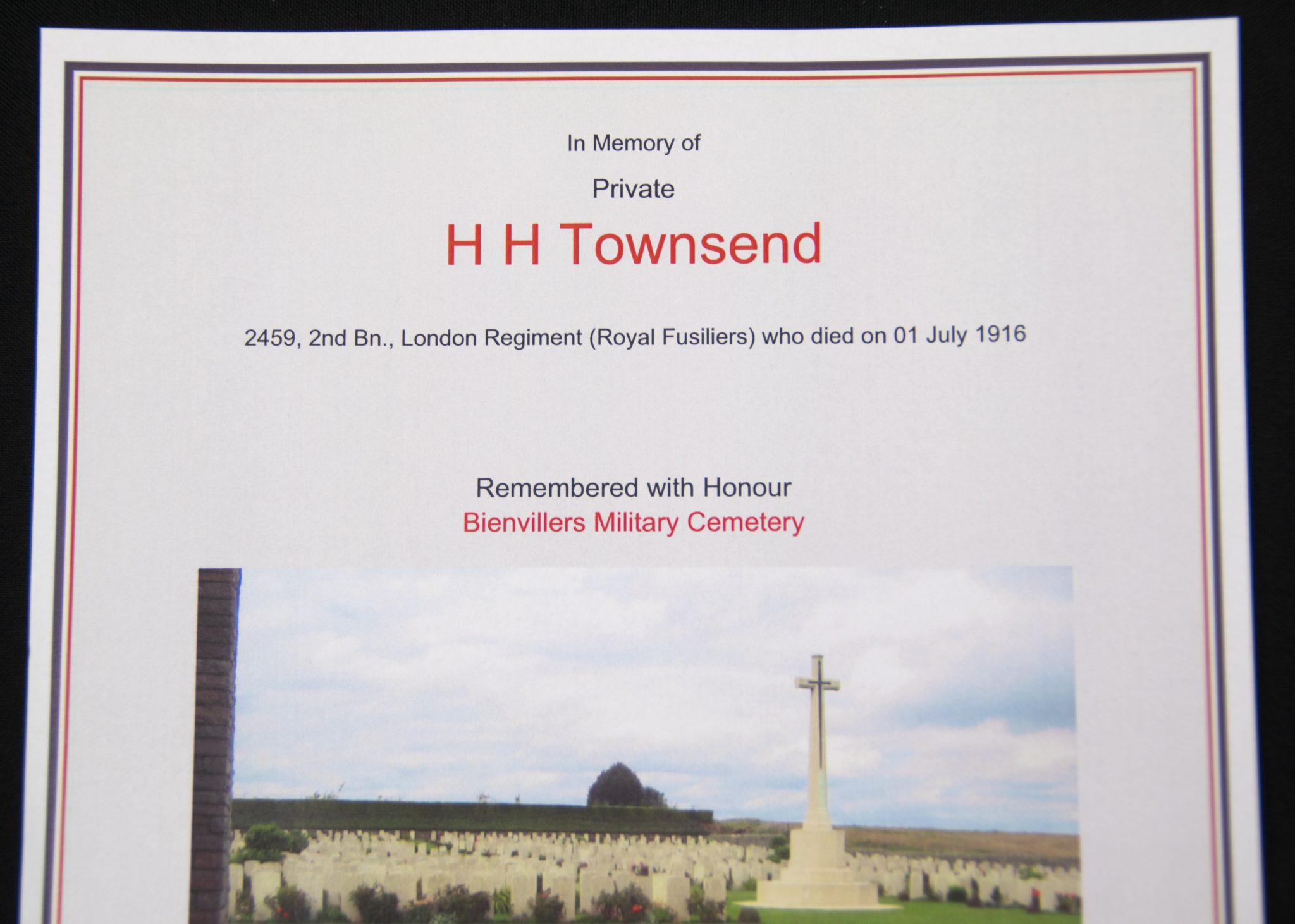 In Memory of

Private

H H Townsend

2459, 2nd Bn., London Regiment (Royal Fusiliers) who died on 01 July 1916

Remembered with Honour
Bienvillers Military Cemetery